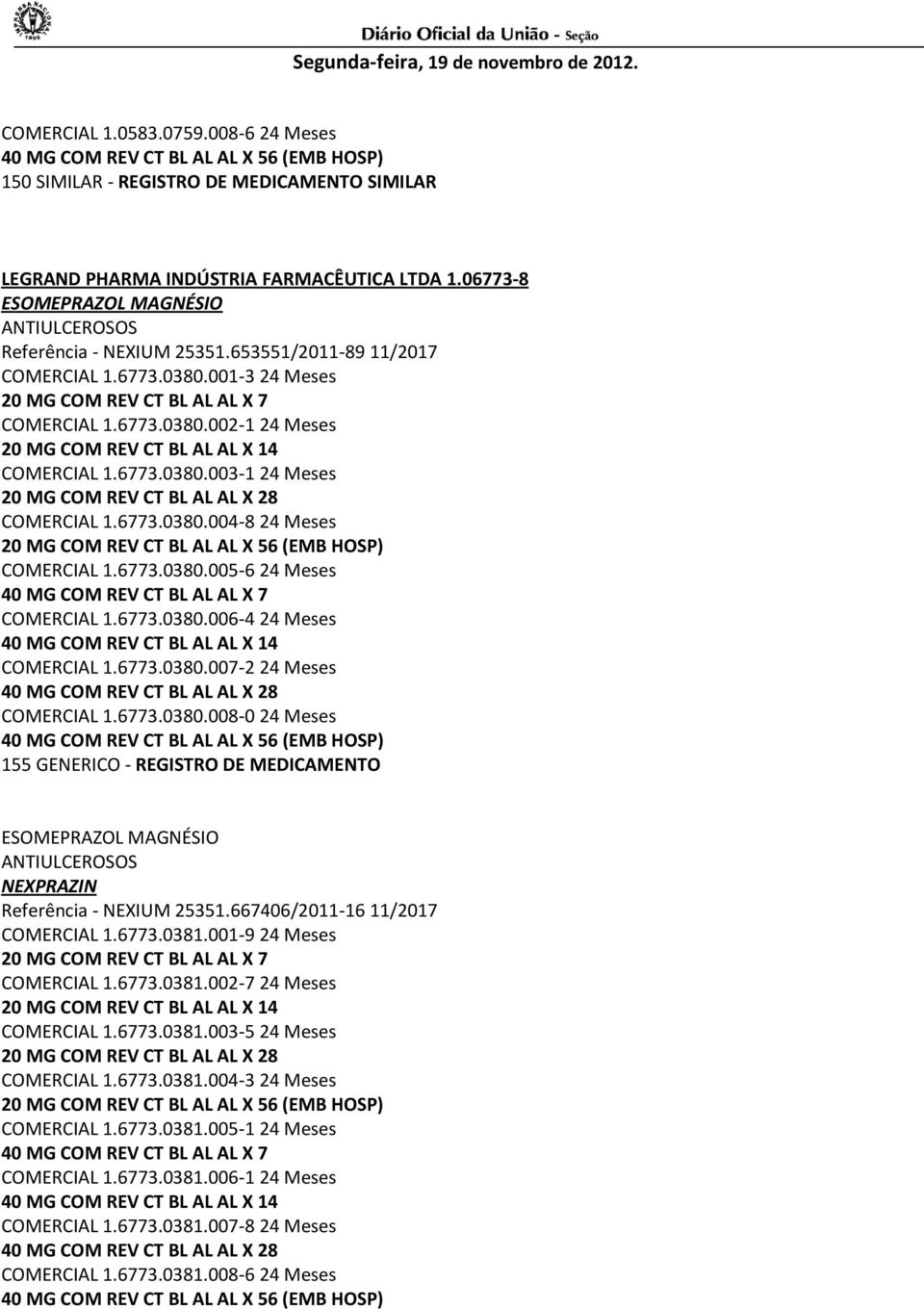 Diário Oficial da União - Seção

Segunda-feira, 19 de novembro de 2012.

COMERCIAL 1.0583.0759.008-6 24 Meses
40 MG COM REV CT BL AL AL X 56 (EMB HOSP)
150 SIMILAR - REGISTRO DE MEDICAMENTO SIMILAR

LEGRAND PHARMA INDÚSTRIA FARMACÊUTICA LTDA 1.06773-8
ESOMEPRAZOL MAGNÉSIO
ANTIULCEROSOS
Referência - NEXIUM 25351.653551/2011-89 11/2017
COMERCIAL 1.6773.0380.001-3 24 Meses
20 MG COM REV CT BL AL AL X 7
COMERCIAL 1.6773.0380.002-1 24 Meses
20 MG COM REV CT BL AL AL X 14
COMERCIAL 1.6773.0380.003-1 24 Meses
20 MG COM REV CT BL AL AL X 28
COMERCIAL 1.6773.0380.004-8 24 Meses
20 MG COM REV CT BL AL AL X 56 (EMB HOSP)
COMERCIAL 1.6773.0380.005-6 24 Meses
40 MG COM REV CT BL AL AL X 7
COMERCIAL 1.6773.0380.006-4 24 Meses
40 MG COM REV CT BL AL AL X 14
COMERCIAL 1.6773.0380.007-2 24 Meses
40 MG COM REV CT BL AL AL X 28
COMERCIAL 1.6773.0380.008-0 24 Meses
40 MG COM REV CT BL AL AL X 56 (EMB HOSP)
155 GENERICO - REGISTRO DE MEDICAMENTO

ESOMEPRAZOL MAGNÉSIO
ANTIULCEROSOS
NEXPRAZIN
Referência - NEXIUM 25351.667406/2011-16 11/2017
COMERCIAL 1.6773.0381.001-9 24 Meses
20 MG COM REV CT BL AL AL X 7
COMERCIAL 1.6773.0381.002-7 24 Meses
20 MG COM REV CT BL AL AL X 14
COMERCIAL 1.6773.0381.003-5 24 Meses
20 MG COM REV CT BL AL AL X 28
COMERCIAL 1.6773.0381.004-3 24 Meses
20 MG COM REV CT BL AL AL X 56 (EMB HOSP)
COMERCIAL 1.6773.0381.005-1 24 Meses
40 MG COM REV CT BL AL AL X 7
COMERCIAL 1.6773.0381.006-1 24 Meses
40 MG COM REV CT BL AL AL X 14
COMERCIAL 1.6773.0381.007-8 24 Meses
40 MG COM REV CT BL AL AL X 28
COMERCIAL 1.6773.0381.008-6 24 Meses
40 MG COM REV CT BL AL AL X 56 (EMB HOSP)